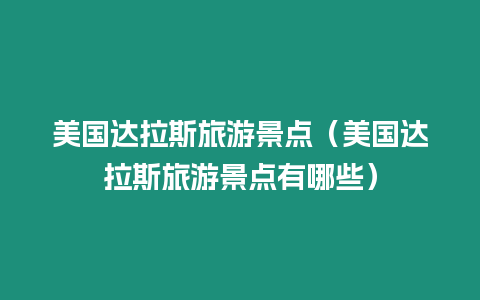 美国达拉斯旅游景点（美国达拉斯旅游景点有哪些）